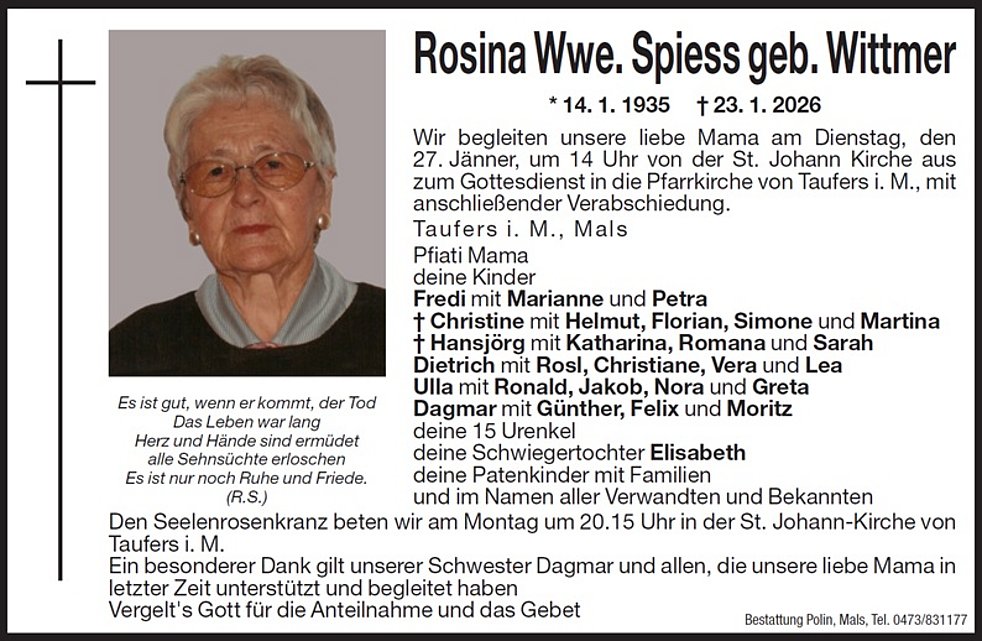 Rosina Wwe. Spiess geb. Wittmer

* 14. 1. 1935 † 23. 1. 2026

Wir begleiten unsere liebe Mama am Dienstag, den 27. Jänner, um 14 Uhr von der St. Johann Kirche aus zum Gottesdienst in die Pfarrkirche von Taufers i. M., mit anschließender Verabschiedung.

Taufers i. M., Mals

Pfiati Mama
deine Kinder
Fredi mit Marianne und Petra
† Christine mit Helmut, Florian, Simone und Martina
† Hansjörg mit Katharina, Romana und Sarah
Dietrich mit Rosl, Christiane, Vera und Lea
Ulla mit Ronald, Jakob, Nora und Greta
Dagmar mit Günther, Felix und Moritz
deine 15 Urenkel
deine Schwiegertochter Elisabeth
deine Patenkinder mit Familien
und im Namen aller Verwandten und Bekannten

Es ist gut, wenn er kommt, der Tod
Das Leben war lang
Herz und Hände sind ermüdet
alle Sehnsüchte erloschen
Es ist nur noch Ruhe und Friede.
(R.S.)

Den Seelenrosenkranz beten wir am Montag um 20.15 Uhr in der St. Johann-Kirche von Taufers i. M.
Ein besonderer Dank gilt unserer Schwester Dagmar und allen, die unsere liebe Mama in letzter Zeit unterstützt und begleitet haben
Vergelt's Gott für die Anteilnahme und das Gebet

Bestattung Polin, Mals, Tel. 0473/831177